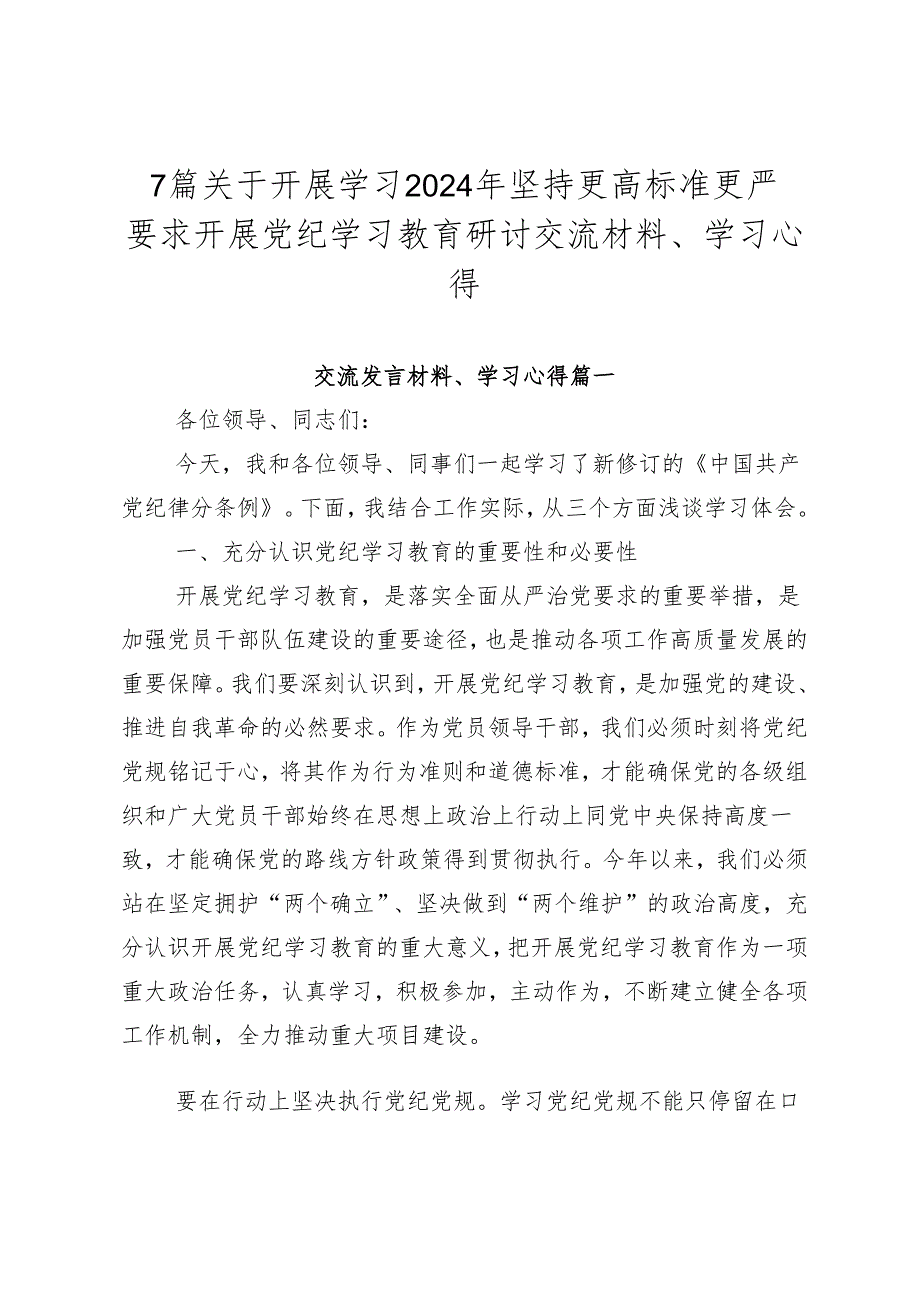 7篇关于开展学习2024年坚持更高标准更严要求开展党纪学习教育研讨交流材料、学习心得

交流发言材料、学习心得篇一

各位领导、同志们：

今天，我和各位领导、同事们一起学习了新修订的《中国共产党纪律分条例》。下面，我结合工作实际，从三个方面浅谈学习体会。

一、充分认识党纪学习教育的重要性和必要性

开展党纪学习教育，是落实全面从严治党要求的重要举措，是加强党员干部队伍建设的重要途径，也是推动各项工作高质量发展的重要保障。我们要深刻认识到，开展党纪学习教育，是加强党的建设、推进自我革命的必然要求。作为党员领导干部，我们必须时刻将党纪党规铭记于心，将其作为行为准则和道德标准，才能确保党的各级组织和广大党员干部始终在思想上政治上行动上同党中央保持高度一致，才能确保党的路线方针政策得到贯彻执行。今年以来，我们必须站在坚定拥护“两个确立”、坚决做到“两个维护”的政治高度，充分认识开展党纪学习教育的重大意义，把开展党纪学习教育作为一项重大政治任务，认真学习，积极参加，主动作为，不断建立健全各项工作机制，全力推动重大项目建设。

要在行动上坚决执行党纪党规。学习党纪党规不能只停留在口